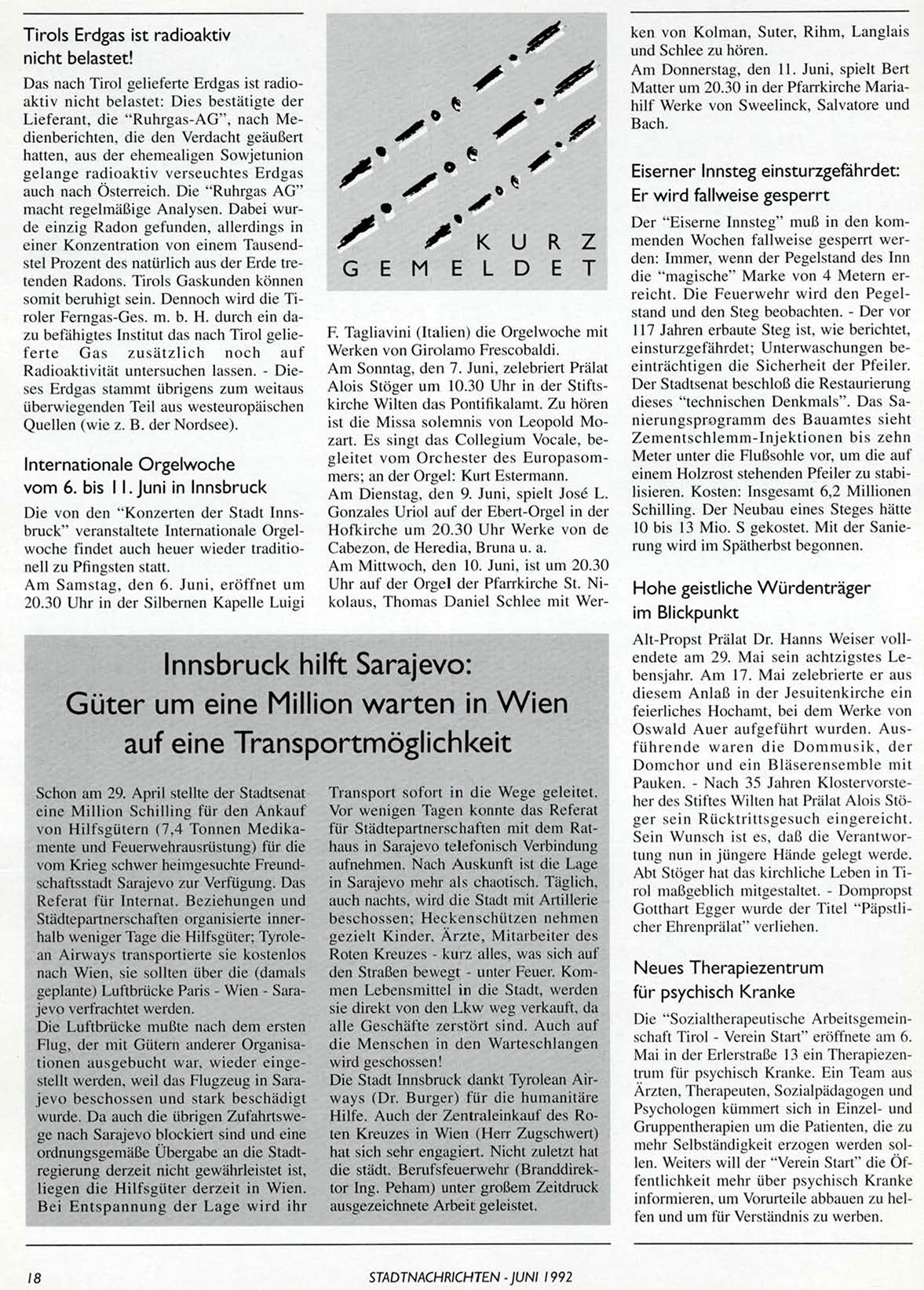 Tirols Erdgas ist radioaktiv nicht belastet!

Das nach Tirol gelieferte Erdgas ist radioaktiv nicht belastet: Dies bestätigte der Lieferant, die "Ruhrgas-AG", nach Medienberichten, die den Verdacht geäußert hatten, aus der ehemealigen Sowjetunion gelange radioaktiv verseuchtes Erdgas auch nach Österreich. Die "Ruhrgas AG" macht regelmäßige Analysen. Dabei wurde einzig Radon gefunden, allerdings in einer Konzentration von einem Tausendstel Prozent des natürlich aus der Erde tretenden Radons. Tirols Gaskunden können somit beruhigt sein. Dennoch wird die Tiroler Ferngas-Ges. m. b. H. durch ein dazu befähigtes Institut das nach Tirol gelieferte Gas zusätzlich noch auf Radioaktivität untersuchen lassen. - Dieses Erdgas stammt übrigens zum weitaus überwiegenden Teil aus westeuropäischen Quellen (wie z. B. der Nordsee).

Internationale Orgelwoche vom 6. bis 11. Juni in Innsbruck

Die von den "Konzerten der Stadt Innsbruck" veranstaltete Internationale Orgelwoche findet auch heuer wieder traditionell zu Pfingsten statt.
Am Samstag, den 6. Juni, eröffnet um 20.30 Uhr in der Silbernen Kapelle Luigi

KURZ GEMELDET

F. Tagliavini (Italien) die Orgelwoche mit Werken von Girolamo Frescobaldi.
Am Sonntag, den 7. Juni, zelebriert Prälat Alois Stöger um 10.30 Uhr in der Stiftskirche Wilten das Pontifikalamt. Zu hören ist die Missa solemnis von Leopold Mozart. Es singt das Collegium Vocale, begleitet vom Orchester des Europasommers; an der Orgel: Kurt Estermann.
Am Dienstag, den 9. Juni, spielt José L. Gonzales Uriol auf der Ebert-Orgel in der Hofkirche um 20.30 Uhr Werke von de Cabezon, de Heredia, Bruna u. a.
Am Mittwoch, den 10. Juni, ist um 20.30 Uhr auf der Orgel der Pfarrkirche St. Nikolaus, Thomas Daniel Schlee mit Werken von Kolman, Suter, Rihm, Langlais und Schlee zu hören.
Am Donnerstag, den 11. Juni, spielt Bert Matter um 20.30 in der Pfarrkirche Mariahilf Werke von Sweelinck, Salvatore und Bach.

Eiserner Innsteg einsturzgefährdet: Er wird fallweise gesperrt

Der "Eiserne Innsteg" muß in den kommenden Wochen fallweise gesperrt werden: Immer, wenn der Pegelstand des Inn die "magische" Marke von 4 Metern erreicht. Die Feuerwehr wird den Pegelstand und den Steg beobachten. - Der vor 117 Jahren erbaute Steg ist, wie berichtet, einsturzgefährdet; Unterwaschungen beeinträchtigen die Sicherheit der Pfeiler. Der Stadtsenat beschloß die Restaurierung dieses "technischen Denkmals". Das Sanierungsprogramm des Bauamtes sieht Zementschlemm-Injektionen bis zehn Meter unter die Flußsohle vor, um die auf einem Holzrost stehenden Pfeiler zu stabilisieren. Kosten: Insgesamt 6,2 Millionen Schilling. Der Neubau eines Steges hätte 10 bis 13 Mio. S gekostet. Mit der Sanierung wird im Spätherbst begonnen.

Hohe geistliche Würdenträger im Blickpunkt

Alt-Propst Prälat Dr. Hanns Weiser vollendete am 29. Mai sein achtzigstes Lebensjahr. Am 17. Mai zelebrierte er aus diesem Anlaß in der Jesuitenkirche ein feierliches Hochamt, bei dem Werke von Oswald Auer aufgeführt wurden. Ausführende waren die Dommusik, der Domchor und ein Bläserensemble mit Pauken. - Nach 35 Jahren Klostervorsteher des Stiftes Wilten hat Prälat Alois Stöger sein Rücktrittsgesuch eingereicht. Sein Wunsch ist es, daß die Verantwortung nun in jüngere Hände gelegt werde. Abt Stöger hat das kirchliche Leben in Tirol maßgeblich mitgestaltet. - Dompropst Gotthart Egger wurde der Titel "Päpstlicher Ehrenprälat" verliehen.

Neues Therapiezentrum für psychisch Kranke

Die "Sozialtherapeutische Arbeitsgemeinschaft Tirol - Verein Start" eröffnete am 6. Mai in der Erlerstraße 13 ein Therapiezentrum für psychisch Kranke. Ein Team aus Ärzten, Therapeuten, Sozialpädagogen und Psychologen kümmert sich in Einzel- und Gruppentherapien um die Patienten, die zu mehr Selbständigkeit erzogen werden sollen. Weiters will der "Verein Start" die Öffentlichkeit mehr über psychisch Kranke informieren, um Vorurteile abbauen zu helfen und um für Verständnis zu werben.

Innsbruck hilft Sarajevo: Güter um eine Million warten in Wien auf eine Transportmöglichkeit

Schon am 29. April stellte der Stadtsenat eine Million Schilling für den Ankauf von Hilfsgütern (7,4 Tonnen Medikamente und Feuerwehrausrüstung) für die vom Krieg schwer heimgesuchte Freundschaftsstadt Sarajevo zur Verfügung. Das Referat für Internat. Beziehungen und Städtepartnerschaften organisierte innerhalb weniger Tage die Hilfsgüter; Tyrolean Airways transportierte sie kostenlos nach Wien, sie sollten über die (damals geplante) Luftbrücke Paris - Wien - Sarajevo verfrachtet werden.
Die Luftbrücke mußte nach dem ersten Flug, der mit Gütern anderer Organisationen ausgebucht war, wieder eingestellt werden, weil das Flugzeug in Sarajevo beschossen und stark beschädigt wurde. Da auch die übrigen Zufahrtswege nach Sarajevo blockiert sind und eine ordnungsgemäße Übergabe an die Stadtregierung derzeit nicht gewährleistet ist, liegen die Hilfsgüter derzeit in Wien. Bei Entspannung der Lage wird ihr Transport sofort in die Wege geleitet. Vor wenigen Tagen konnte das Referat für Städtepartnerschaften mit dem Rathaus in Sarajevo telefonisch Verbindung aufnehmen. Nach Auskunft ist die Lage in Sarajevo mehr als chaotisch. Täglich, auch nachts, wird die Stadt mit Artillerie beschossen; Heckenschützen nehmen gezielt Kinder, Ärzte, Mitarbeiter des Roten Kreuzes - kurz alles, was sich auf den Straßen bewegt - unter Feuer. Kommen Lebensmittel in die Stadt, werden sie direkt von den Lkw weg verkauft, da alle Geschäfte zerstört sind. Auch auf die Menschen in den Warteschlangen wird geschossen!
Die Stadt Innsbruck dankt Tyrolean Airways (Dr. Burger) für die humanitäre Hilfe. Auch der Zentraleinkauf des Roten Kreuzes in Wien (Herr Zugschwert) hat sich sehr engagiert. Nicht zuletzt hat die städt. Berufsfeuerwehr (Branddirektor Ing. Peham) unter großem Zeitdruck ausgezeichnete Arbeit geleistet.

18 STADTNACHRICHTEN - JUNI 1992